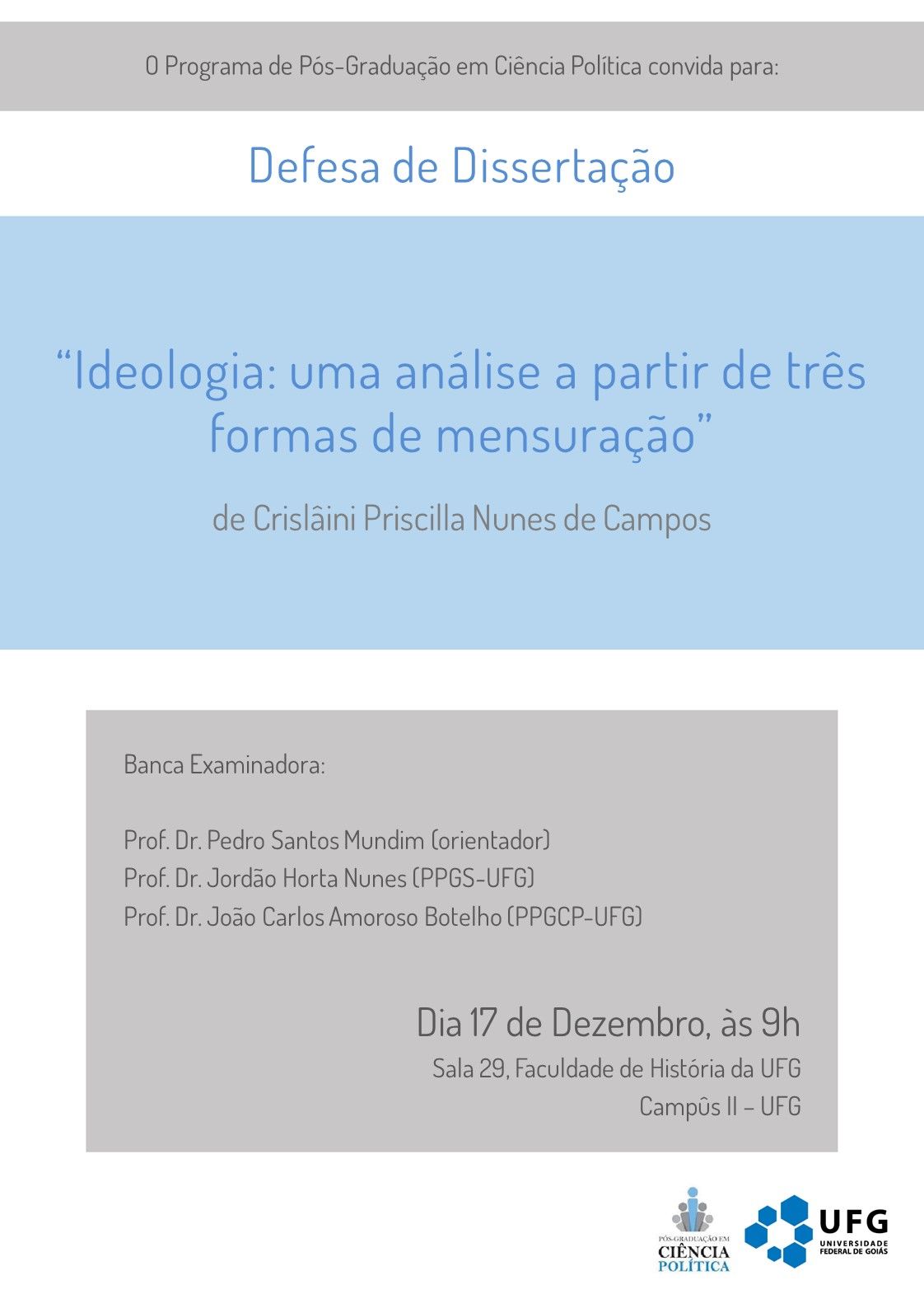 O Programa de Pós-Graduação em Ciência Política convida para:

Defesa de Dissertação

“Ideologia: uma análise a partir de três formas de mensuração”

de Crislâini Priscilla Nunes de Campos

Banca Examinadora:

Prof. Dr. Pedro Santos Mundim (orientador)
Prof. Dr. Jordão Horta Nunes (PPGS-UFG)
Prof. Dr. João Carlos Amoroso Botelho (PPGCP-UFG)

Dia 17 de Dezembro, às 9h
Sala 29, Faculdade de História da UFG
Campûs II – UFG

PÓS-GRADUAÇÃO EM CIÊNCIA POLÍTICA

UFG UNIVERSIDADE FEDERAL DE GOIÁS